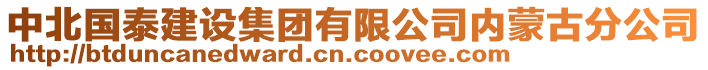 中北国泰建设集团有限公司内蒙古分公司
http://btduncanedward.cn.coovee.com